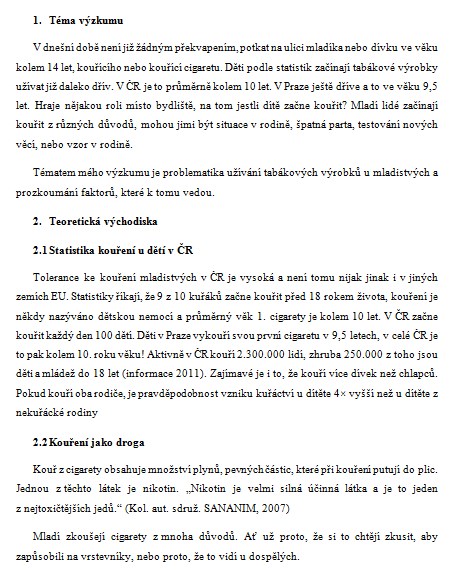 1. Téma výzkumu

V dnešní době není již žádným překvapením, potkat na ulici mladíka nebo dívku ve věku kolem 14 let, kouřícího nebo kouřící cigaretu. Děti podle statistik začínají tabákové výrobky užívat již daleko dřív. V ČR je to průměrně kolem 10 let. V Praze ještě dříve a to ve věku 9,5 let. Hraje nějakou roli místo bydliště, na tom jestli dítě začne kouřit? Mladí lidé začínají kouřit z různých důvodů, mohou jimi být situace v rodině, špatná parta, testování nových věcí, nebo vzor v rodině.

Tématem mého výzkumu je problematika užívání tabákových výrobků u mladistvých a prozkoumání faktorů, které k tomu vedou.

2. Teoretická východiska

2.1 Statistika kouření u dětí v ČR

Tolerance ke kouření mladistvých v ČR je vysoká a není tomu nijak jinak i v jiných zemích EU. Statistiky říkají, že 9 z 10 kuřáků začne kouřit před 18 rokem života, kouření je někdy nazýváno dětskou nemocí a průměrný věk 1. cigarety je kolem 10 let. V ČR začne kouřit každý den 100 dětí. Děti v Praze vykouří svou první cigaretu v 9,5 letech, v celé ČR je to pak kolem 10. roku věku! Aktivně v ČR kouří 2.300.000 lidí, zhruba 250.000 z toho jsou děti a mládež do 18 let (informace 2011). Zajímavé je i to, že kouří více dívek než chlapců. Pokud kouří oba rodiče, je pravděpodobnost vzniku kuřáctví u dítěte 4× vyšší než u dítěte z nekuřácké rodiny

2.2 Kouření jako droga

Kouř z cigarety obsahuje množství plynů, pevných částic, které při kouření putují do plic. Jednou z těchto látek je nikotin. „Nikotin je velmi silná účinná látka a je to jeden z nejtoxičtějších jedů.“ (Kol. aut. sdruž. SANANIM, 2007)

Mladí zkoušejí cigarety z mnoha důvodů. Ať už proto, že si to chtějí zkusit, aby zapůsobili na vrstevníky, nebo proto, že to vidí u dospělých.